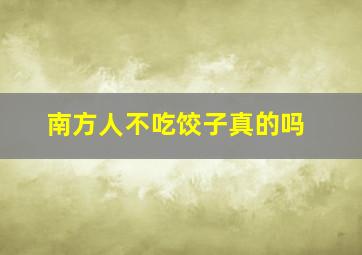 南方人不吃饺子真的吗